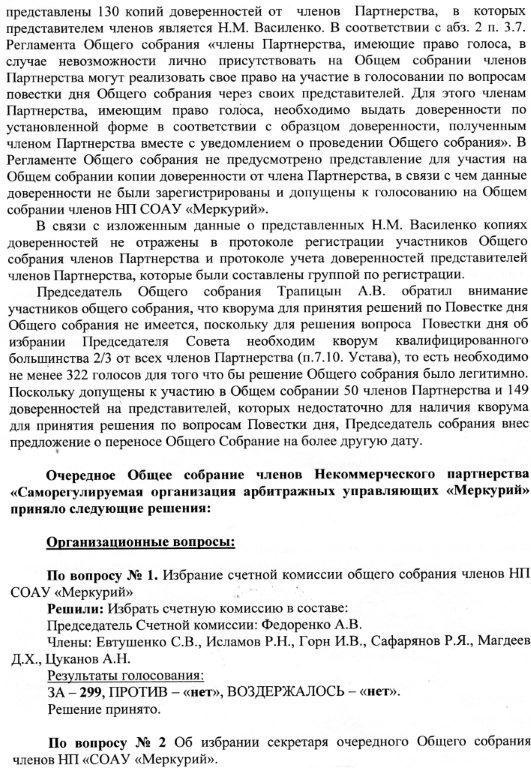 представлены 130 копий доверенностей от членов Партнерства, в которых представителем членов является Н.М. Василенко. В соответствии с абз. 2 п. 3.7. Регламента Общего собрания «члены Партнерства, имеющие право голоса, в случае невозможности лично присутствовать на Общем собрании членов Партнерства могут реализовать свое право на участие в голосовании по вопросам повестки дня Общего собрания через своих представителей. Для этого членам Партнерства, имеющим право голоса, необходимо выдать доверенности по установленной форме в соответствии с образцом доверенности, полученным членом Партнерства вместе с уведомлением о проведении Общего собрания». В Регламенте Общего собрания не предусмотрено представление для участия на Общем собрании копии доверенности от члена Партнерства, в связи с чем данные доверенности не были зарегистрированы и допущены к голосованию на Общем собрании членов НП СОАУ «Меркурий».

В связи с изложенным данные о представленных Н.М. Василенко копиях доверенностей не отражены в протоколе регистрации участников Общего собрания членов Партнерства и протоколе учета доверенностей представителей членов Партнерства, которые были составлены группой по регистрации.

Председатель Общего собрания Трапицын А.В. обратил внимание участников общего собрания, что кворума для принятия решений по Повестке дня Общего собрания не имеется, поскольку для решения вопроса Повестки дня об избрании Председателя Совета необходим кворум квалифицированного большинства 2/3 от всех членов Партнерства (п.7.10. Устава), то есть необходимо не менее 322 голосов для того что бы решение Общего собрания было легитимно. Поскольку допущены к участию в Общем собрании 50 членов Партнерства и 149 доверенностей на представителей, которых недостаточно для наличия кворума для принятия решения по вопросам Повестки дня, Председатель собрания внес предложение о переносе Общего Собрание на более другую дату.

Очередное Общее собрание членов Некоммерческого партнерства «Саморегулируемая организация арбитражных управляющих «Меркурий» приняло следующие решения:

Организационные вопросы:

По вопросу № 1. Избрание счетной комиссии общего собрания членов НП СОАУ «Меркурий»

Решили: Избрать счетную комиссию в составе:
Председатель Счетной комиссии: Федоренко А.В.
Члены: Евтушенко С.В., Исламов Р.Н., Горн И.В., Сафарянов Р.Я., Магдеев Д.Х., Цуканов А.Н.
Результаты голосования:
ЗА – 299, ПРОТИВ – «нет», ВОЗДЕРЖАЛОСЬ – «нет».
Решение принято.

По вопросу № 2 Об избрании секретаря очередного Общего собрания членов НП «СОАУ «Меркурий».